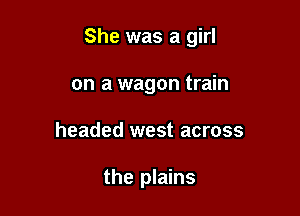 She was a girl

on a wagon train

headed west across

the plains